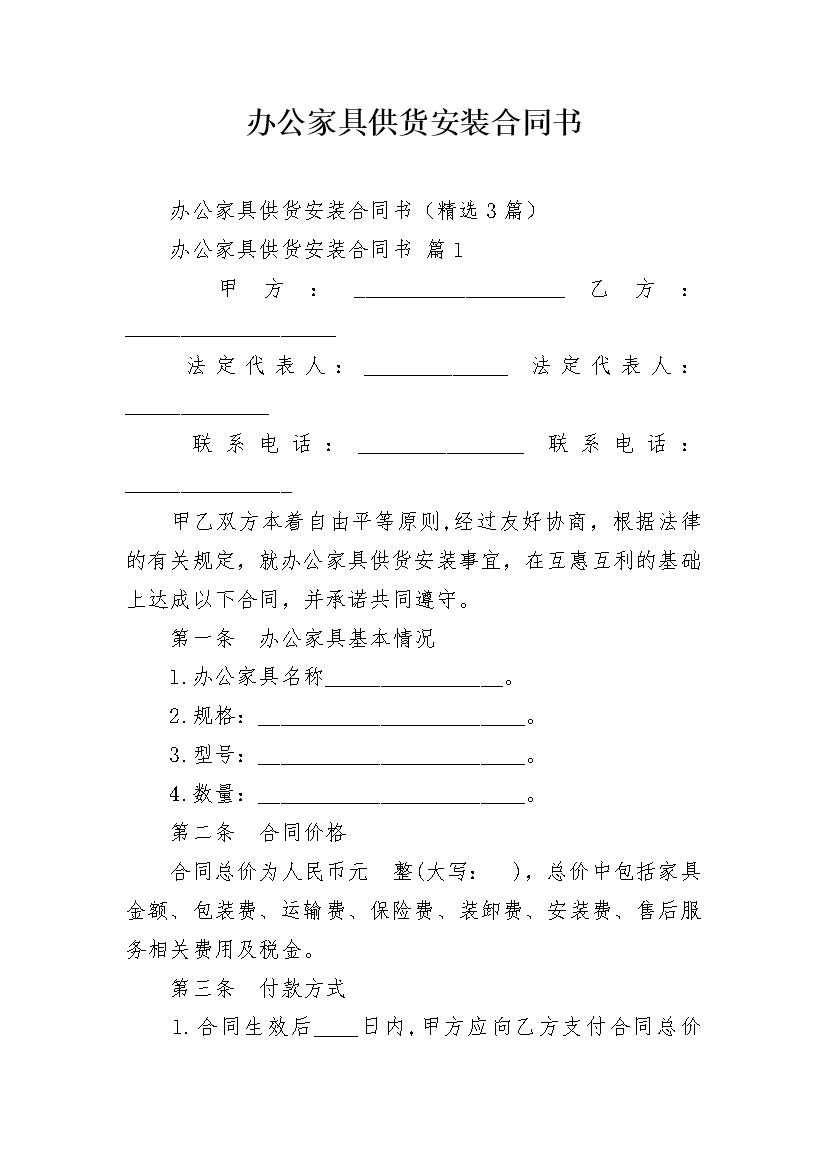 办公家具供货安装合同书

办公家具供货安装合同书（精选3篇）

办公家具供货安装合同书 篇1

甲方：____________________ 乙方：____________________

法定代表人：______________ 法定代表人：______________

联系电话：________________ 联系电话：________________

甲乙双方本着自由平等原则，经过友好协商，根据法律的有关规定，就办公家具供货安装事宜，在互惠互利的基础上达成以下合同，并承诺共同遵守。

第一条 办公家具基本情况

1.办公家具名称_________________。

2.规格：__________________________。

3.型号：__________________________。

4.数量：__________________________。

第二条 合同价格

合同总价为人民币元 整(大写： )，总价中包括家具金额、包装费、运输费、保险费、装卸费、安装费、售后服务相关费用及税金。

第三条 付款方式

1.合同生效后____日内，甲方应向乙方支付合同总价